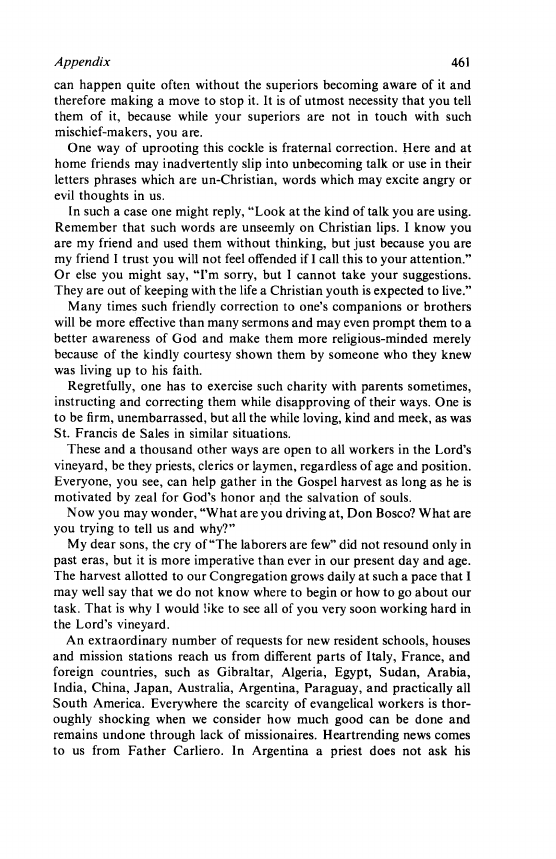 Appendix 461

can happen quite often without the superiors becoming aware of it and therefore making a move to stop it. It is of utmost necessity that you tell them of it, because while your superiors are not in touch with such mischief-makers, you are.

One way of uprooting this cockle is fraternal correction. Here and at home friends may inadvertently slip into unbecoming talk or use in their letters phrases which are un-Christian, words which may excite angry or evil thoughts in us.

In such a case one might reply, "Look at the kind of talk you are using. Remember that such words are unseemly on Christian lips. I know you are my friend and used them without thinking, but just because you are my friend I trust you will not feel offended if I call this to your attention." Or else you might say, "I'm sorry, but I cannot take your suggestions. They are out of keeping with the life a Christian youth is expected to live."

Many times such friendly correction to one's companions or brothers will be more effective than many sermons and may even prompt them to a better awareness of God and make them more religious-minded merely because of the kindly courtesy shown them by someone who they knew was living up to his faith.

Regretfully, one has to exercise such charity with parents sometimes, instructing and correcting them while disapproving of their ways. One is to be firm, unembarrassed, but all the while loving, kind and meek, as was St. Francis de Sales in similar situations.

These and a thousand other ways are open to all workers in the Lord's vineyard, be they priests, clerics or laymen, regardless of age and position. Everyone, you see, can help gather in the Gospel harvest as long as he is motivated by zeal for God's honor and the salvation of souls.

Now you may wonder, "What are you driving at, Don Bosco? What are you trying to tell us and why?"

My dear sons, the cry of "The laborers are few" did not resound only in past eras, but it is more imperative than ever in our present day and age. The harvest allotted to our Congregation grows daily at such a pace that I may well say that we do not know where to begin or how to go about our task. That is why I would like to see all of you very soon working hard in the Lord's vineyard.

An extraordinary number of requests for new resident schools, houses and mission stations reach us from different parts of Italy, France, and foreign countries, such as Gibraltar, Algeria, Egypt, Sudan, Arabia, India, China, Japan, Australia, Argentina, Paraguay, and practically all South America. Everywhere the scarcity of evangelical workers is thoroughly shocking when we consider how much good can be done and remains undone through lack of missionaires. Heartrending news comes to us from Father Carliero. In Argentina a priest does not ask his